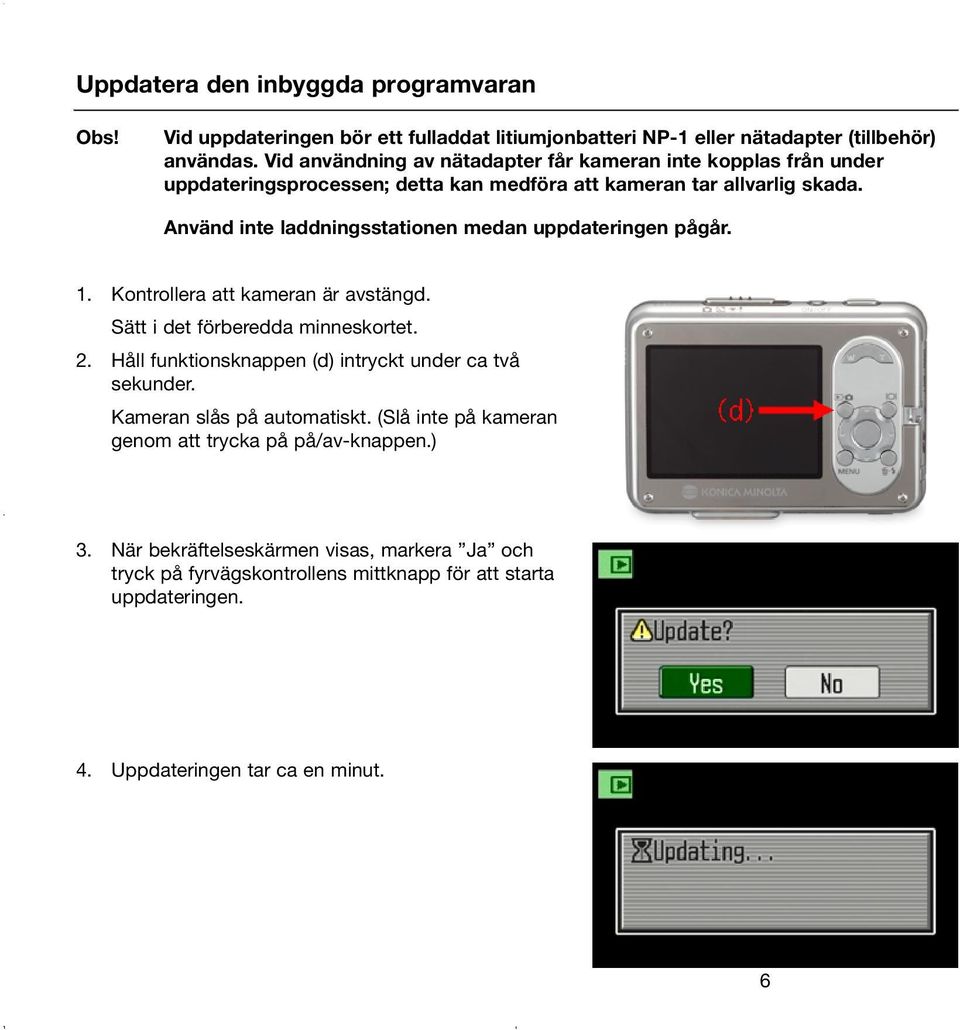 Uppdatera den inbyggda programvaran

Obs! Vid uppdateringen bör ett fulladdat litiumjonbatteri NP-1 eller nätadapter (tillbehör) användas. Vid användning av nätadapter får kameran inte kopplas från under uppdateringsprocessen; detta kan medföra att kameran tar allvarlig skada.

Använd inte laddningsstationen medan uppdateringen pågår.

1. Kontrollera att kameran är avstängd.
Sätt i det förberedda minneskortet.

2. Håll funktionsknappen (d) intryckt under ca två sekunder.
Kameran slås på automatiskt. (Slå inte på kameran genom att trycka på på/av-knappen.)

(d)

MENU

KONICA MINOLTA

3. När bekräftelseskärmen visas, markera ”Ja” och tryck på fyrvägskontrollens mittknapp för att starta uppdateringen.

Update?

Yes

No

4. Uppdateringen tar ca en minut.

Updating...

6